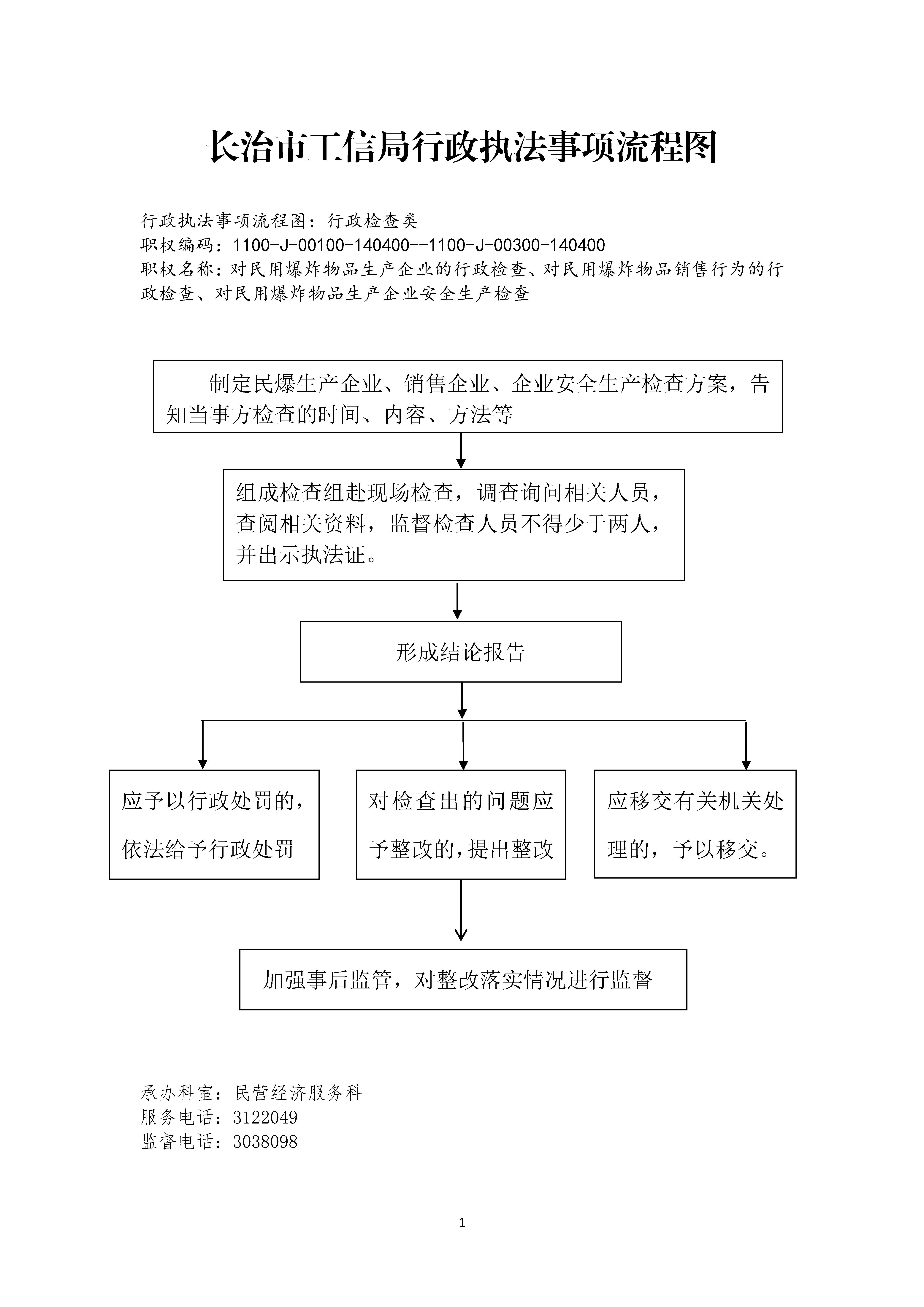 长治市工信局行政执法事项流程图

行政执法事项流程图：行政检查类
职权编码：1100-J-00100-140400--1100-J-00300-140400
职权名称：对民用爆炸物品生产企业的行政检查、对民用爆炸物品销售行为的行政检查、对民用爆炸物品生产企业安全生产检查

制定民爆生产企业、销售企业、企业安全生产检查方案，告知当事方检查的时间、内容、方法等

组成检查组赴现场检查，调查询问相关人员，查阅相关资料，监督检查人员不得少于两人，并出示执法证。

形成结论报告

应予以行政处罚的，依法给予行政处罚

对检查出的问题应予整改的，提出整改

应移交有关机关处理的，予以移交。

加强事后监管，对整改落实情况进行监督

承办科室：民营经济服务科
服务电话：3122049
监督电话：3038098

1